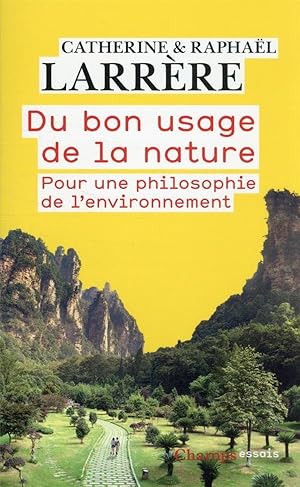 CATHERINE & RAPHAËL
LARRÈRE

Du bon usage de la nature

Pour une philosophie de l'environnement

Champs essais